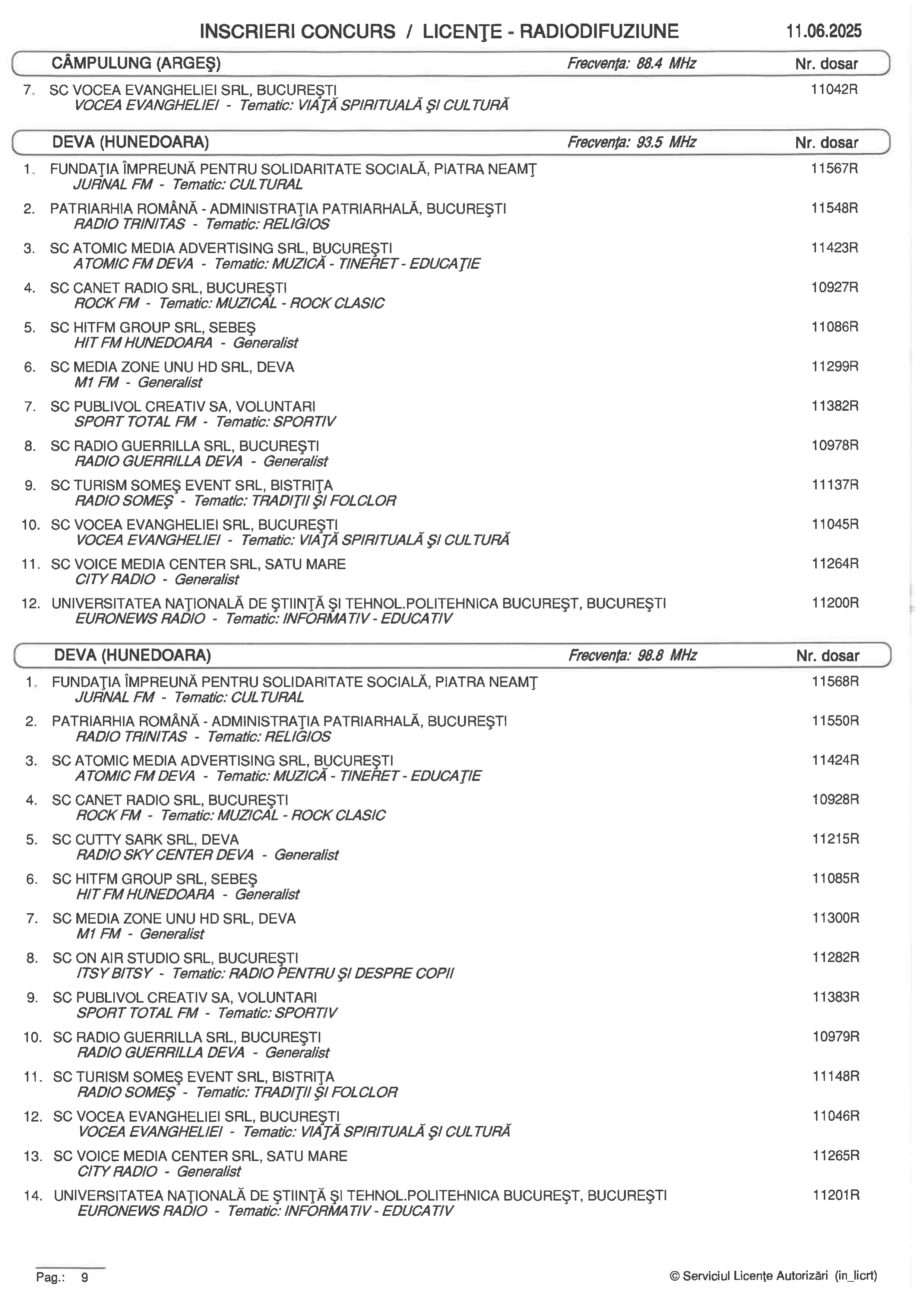 INSCRIERI CONCURS / LICENŢE - RADIODIFUZIUNE 11.06.2025

CÂMPULUNG (ARGEŞ) Frecvenţa: 88.4 MHz Nr. dosar

7. SC VOCEA EVANGHELIEI SRL, BUCUREŞTI 11042R
VOCEA EVANGHELIEI - Tematic: VIAŢĂ SPIRITUALĂ ŞI CULTURĂ

DEVA (HUNEDOARA) Frecvenţa: 93.5 MHz Nr. dosar

1. FUNDAŢIA ÎMPREUNĂ PENTRU SOLIDARITATE SOCIALĂ, PIATRA NEAMŢ 11567R
JURNAL FM - Tematic: CULTURAL

2. PATRIARHIA ROMÂNĂ - ADMINISTRAŢIA PATRIARHALĂ, BUCUREŞTI 11548R
RADIO TRINITAS - Tematic: RELIGIOS

3. SC ATOMIC MEDIA ADVERTISING SRL, BUCUREŞTI 11423R
ATOMIC FM DEVA - Tematic: MUZICĂ - TINERET - EDUCAŢIE

4. SC CANET RADIO SRL, BUCUREŞTI 10927R
ROCK FM - Tematic: MUZICAL - ROCK CLASIC

5. SC HITFM GROUP SRL, SEBEŞ 11086R
HIT FM HUNEDOARA - Generalist

6. SC MEDIA ZONE UNU HD SRL, DEVA 11299R
M1 FM - Generalist

7. SC PUBLIVOL CREATIV SA, VOLUNTARI 11382R
SPORT TOTAL FM - Tematic: SPORTIV

8. SC RADIO GUERRILLA SRL, BUCUREŞTI 10978R
RADIO GUERRILLA DEVA - Generalist

9. SC TURISM SOMEŞ EVENT SRL, BISTRIŢA 11137R
RADIO SOMEŞ - Tematic: TRADIŢII ŞI FOLCLOR

10. SC VOCEA EVANGHELIEI SRL, BUCUREŞTI 11045R
VOCEA EVANGHELIEI - Tematic: VIAŢĂ SPIRITUALĂ ŞI CULTURĂ

11. SC VOICE MEDIA CENTER SRL, SATU MARE 11264R
CITY RADIO - Generalist

12. UNIVERSITATEA NAŢIONALĂ DE ŞTIINŢĂ ŞI TEHNOL.POLITEHNICA BUCUREŞT, BUCUREŞTI 11200R
EURONEWS RADIO - Tematic: INFORMATIV - EDUCATIV

DEVA (HUNEDOARA) Frecvenţa: 98.8 MHz Nr. dosar

1. FUNDAŢIA ÎMPREUNĂ PENTRU SOLIDARITATE SOCIALĂ, PIATRA NEAMŢ 11568R
JURNAL FM - Tematic: CULTURAL

2. PATRIARHIA ROMÂNĂ - ADMINISTRAŢIA PATRIARHALĂ, BUCUREŞTI 11550R
RADIO TRINITAS - Tematic: RELIGIOS

3. SC ATOMIC MEDIA ADVERTISING SRL, BUCUREŞTI 11424R
ATOMIC FM DEVA - Tematic: MUZICĂ - TINERET - EDUCAŢIE

4. SC CANET RADIO SRL, BUCUREŞTI 10928R
ROCK FM - Tematic: MUZICAL - ROCK CLASIC

5. SC CUTTY SARK SRL, DEVA 11215R
RADIO SKY CENTER DEVA - Generalist

6. SC HITFM GROUP SRL, SEBEŞ 11085R
HIT FM HUNEDOARA - Generalist

7. SC MEDIA ZONE UNU HD SRL, DEVA 11300R
M1 FM - Generalist

8. SC ON AIR STUDIO SRL, BUCUREŞTI 11282R
ITSY BITSY - Tematic: RADIO PENTRU ŞI DESPRE COPII

9. SC PUBLIVOL CREATIV SA, VOLUNTARI 11383R
SPORT TOTAL FM - Tematic: SPORTIV

10. SC RADIO GUERRILLA SRL, BUCUREŞTI 10979R
RADIO GUERRILLA DEVA - Generalist

11. SC TURISM SOMEŞ EVENT SRL, BISTRIŢA 11148R
RADIO SOMEŞ - Tematic: TRADIŢII ŞI FOLCLOR

12. SC VOCEA EVANGHELIEI SRL, BUCUREŞTI 11046R
VOCEA EVANGHELIEI - Tematic: VIAŢĂ SPIRITUALĂ ŞI CULTURĂ

13. SC VOICE MEDIA CENTER SRL, SATU MARE 11265R
CITY RADIO - Generalist

14. UNIVERSITATEA NAŢIONALĂ DE ŞTIINŢĂ ŞI TEHNOL.POLITEHNICA BUCUREŞT, BUCUREŞTI 11201R
EURONEWS RADIO - Tematic: INFORMATIV - EDUCATIV

Pag.: 9 © Serviciul Licenţe Autorizări (in_licrt)